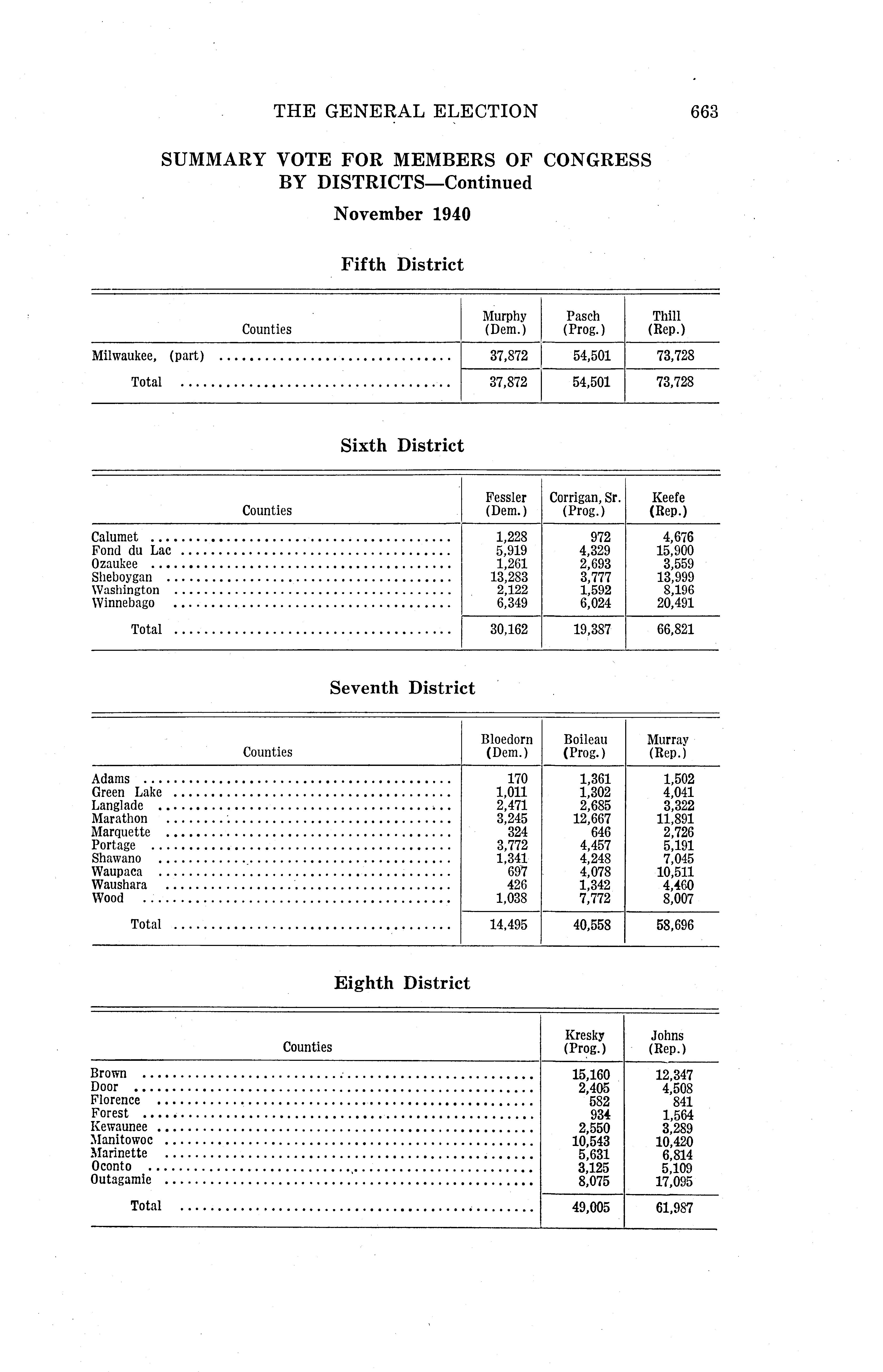 THE GENERAL ELECTION 663

SUMMARY VOTE FOR MEMBERS OF CONGRESS BY DISTRICTS—Continued

November 1940

Fifth District

| Counties | Murphy (Dem.) | Pasch (Prog.) | Thill (Rep.) |
|---|---|---|---|
| Milwaukee, (part) | 37,872 | 54,501 | 73,728 |
| Total | 37,872 | 54,501 | 73,728 |

Sixth District

| Counties | Fessler (Dem.) | Corrigan, Sr. (Prog.) | Keefe (Rep.) |
|---|---|---|---|
| Calumet | 1,228 | 972 | 4,676 |
| Fond du Lac | 5,919 | 4,329 | 15,900 |
| Ozaukee | 1,261 | 2,693 | 3,559 |
| Sheboygan | 13,283 | 3,777 | 13,999 |
| Washington | 2,122 | 1,592 | 8,196 |
| Winnebago | 6,349 | 6,024 | 20,491 |
| Total | 30,162 | 19,387 | 66,821 |

Seventh District

| Counties | Bloedorn (Dem.) | Boileau (Prog.) | Murray (Rep.) |
|---|---|---|---|
| Adams | 170 | 1,361 | 1,502 |
| Green Lake | 1,011 | 1,302 | 4,041 |
| Langlade | 2,471 | 2,685 | 3,322 |
| Marathon | 3,245 | 12,667 | 11,891 |
| Marquette | 324 | 646 | 2,726 |
| Portage | 3,772 | 4,457 | 5,191 |
| Shawano | 1,341 | 4,248 | 7,045 |
| Waupaca | 697 | 4,078 | 10,511 |
| Waushara | 426 | 1,342 | 4,460 |
| Wood | 1,038 | 7,772 | 8,007 |
| Total | 14,495 | 40,558 | 58,696 |

Eighth District

| Counties | Kresky (Prog.) | Johns (Rep.) |
|---|---|---|
| Brown | 15,160 | 12,347 |
| Door | 2,405 | 4,508 |
| Florence | 582 | 841 |
| Forest | 934 | 1,564 |
| Kewaunee | 2,550 | 3,289 |
| Manitowoc | 10,543 | 10,420 |
| Marinette | 5,631 | 6,814 |
| Oconto | 3,125 | 5,109 |
| Outagamie | 8,075 | 17,095 |
| Total | 49,005 | 61,987 |